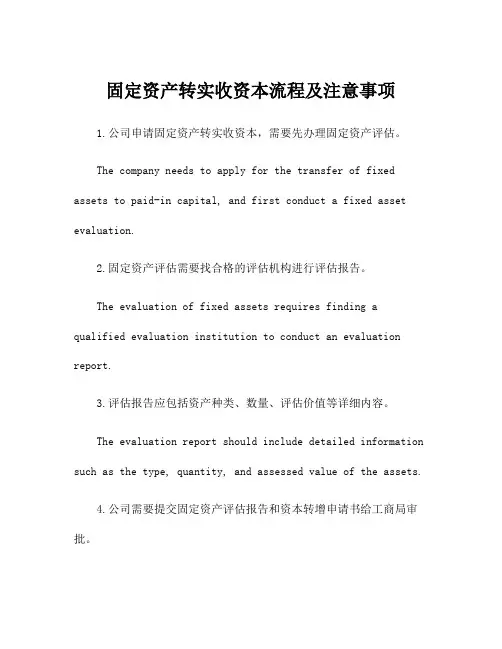 固定资产转实收资本流程及注意事项

1.公司申请固定资产转实收资本，需要先办理固定资产评估。

The company needs to apply for the transfer of fixed assets to paid-in capital, and first conduct a fixed asset evaluation.

2.固定资产评估需要找合格的评估机构进行评估报告。

The evaluation of fixed assets requires finding a qualified evaluation institution to conduct an evaluation report.

3.评估报告应包括资产种类、数量、评估价值等详细内容。

The evaluation report should include detailed information such as the type, quantity, and assessed value of the assets.

4.公司需要提交固定资产评估报告和资本转增申请书给工商局审批。